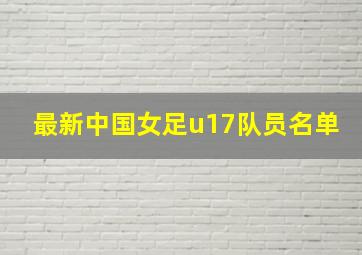 最新中国女足u17队员名单